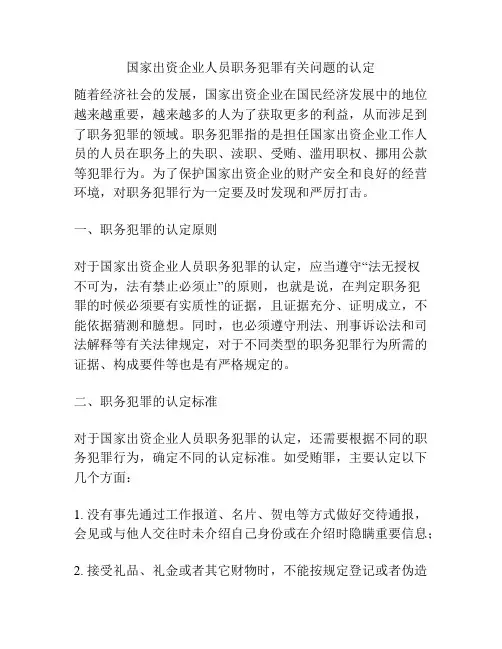 国家出资企业人员职务犯罪有关问题的认定

随着经济社会的发展，国家出资企业在国民经济发展中的地位越来越重要，越来越多的人为了获取更多的利益，从而涉足到了职务犯罪的领域。职务犯罪指的是担任国家出资企业工作人员的人员在职务上的失职、渎职、受贿、滥用职权、挪用公款等犯罪行为。为了保护国家出资企业的财产安全和良好的经营环境，对职务犯罪行为一定要及时发现和严厉打击。

一、职务犯罪的认定原则

对于国家出资企业人员职务犯罪的认定，应当遵守“法无授权不可为，法有禁止必须止”的原则，也就是说，在判定职务犯罪的时候必须要有实质性的证据，且证据充分、证明成立，不能依据猜测和臆想。同时，也必须遵守刑法、刑事诉讼法和司法解释等有关法律规定，对于不同类型的职务犯罪行为所需的证据、构成要件等也是有严格规定的。

二、职务犯罪的认定标准

对于国家出资企业人员职务犯罪的认定，还需要根据不同的职务犯罪行为，确定不同的认定标准。如受贿罪，主要认定以下几个方面：

1. 没有事先通过工作报道、名片、贺电等方式做好交待通报，会见或与他人交往时未介绍自己身份或在介绍时隐瞒重要信息；

2. 接受礼品、礼金或者其它财物时，不能按规定登记或者伪造